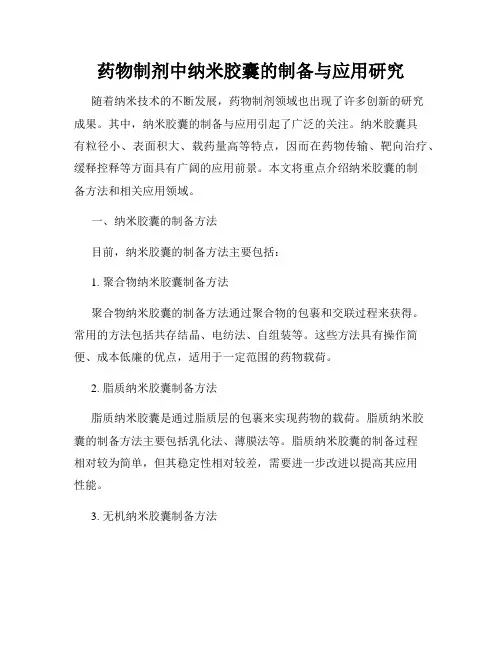 药物制剂中纳米胶囊的制备与应用研究

随着纳米技术的不断发展，药物制剂领域也出现了许多创新的研究成果。其中，纳米胶囊的制备与应用引起了广泛的关注。纳米胶囊具有粒径小、表面积大、载药量高等特点，因而在药物传输、靶向治疗、缓释控释等方面具有广阔的应用前景。本文将重点介绍纳米胶囊的制备方法和相关应用领域。

一、纳米胶囊的制备方法

目前，纳米胶囊的制备方法主要包括：

1. 聚合物纳米胶囊制备方法

聚合物纳米胶囊的制备方法通过聚合物的包裹和交联过程来获得。常用的方法包括共存结晶、电纺法、自组装等。这些方法具有操作简便、成本低廉的优点，适用于一定范围的药物载荷。

2. 脂质纳米胶囊制备方法

脂质纳米胶囊是通过脂质层的包裹来实现药物的载荷。脂质纳米胶囊的制备方法主要包括乳化法、薄膜法等。脂质纳米胶囊的制备过程相对较为简单，但其稳定性相对较差，需要进一步改进以提高其应用性能。

3. 无机纳米胶囊制备方法